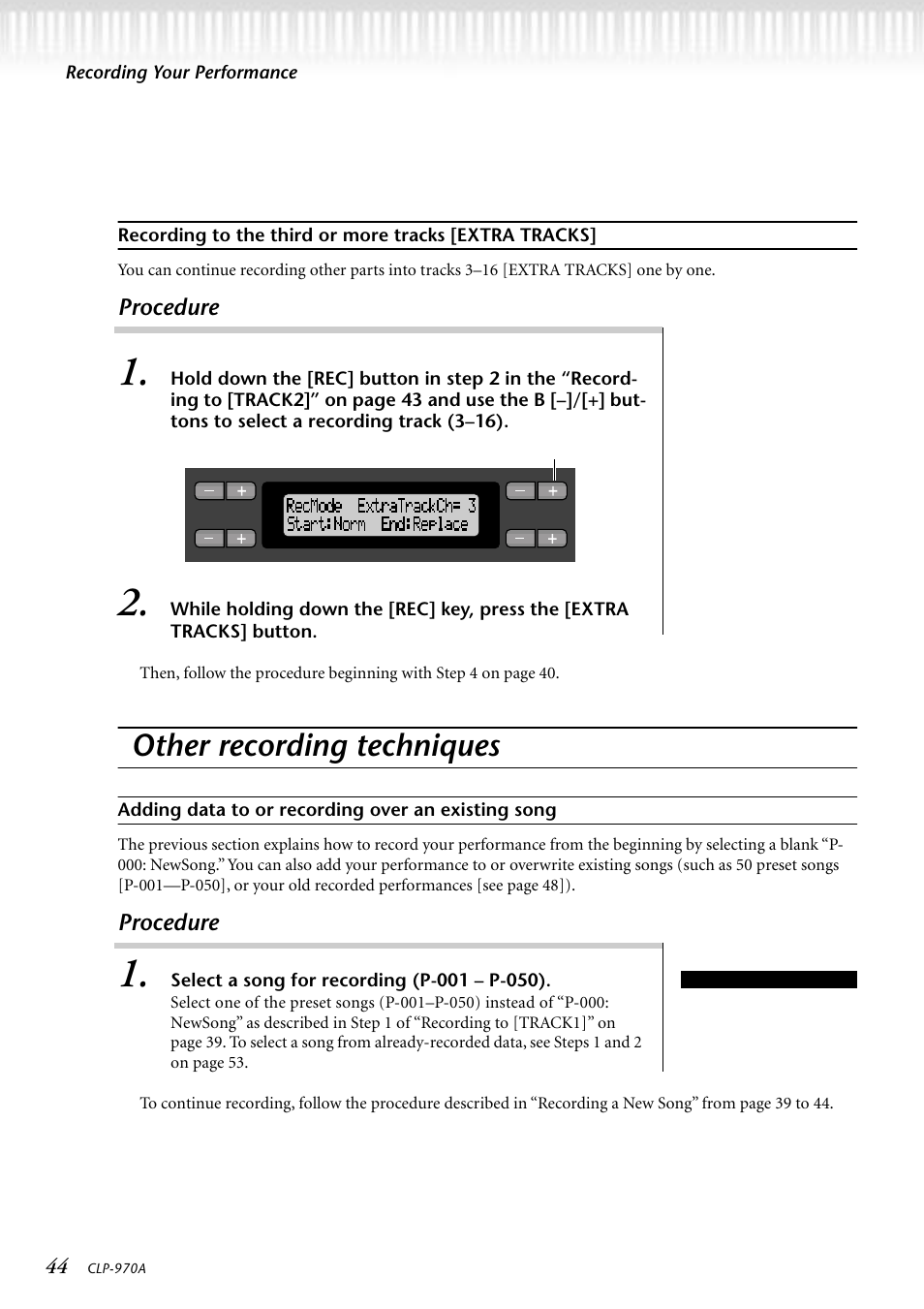 Recording Your Performance

Recording to the third or more tracks [EXTRA TRACKS]

You can continue recording other parts into tracks 3–16 [EXTRA TRACKS] one by one.

Procedure

1. Hold down the [REC] button in step 2 in the “Recording to [TRACK2]” on page 43 and use the B [–]/[+] buttons to select a recording track (3–16).

– + – +
RecMode ExtraTrackCh= 3
Start:Norm End:Replace
– + – +

2. While holding down the [REC] key, press the [EXTRA TRACKS] button.

Then, follow the procedure beginning with Step 4 on page 40.

Other recording techniques

Adding data to or recording over an existing song

The previous section explains how to record your performance from the beginning by selecting a blank “P-000: NewSong.” You can also add your performance to or overwrite existing songs (such as 50 preset songs [P-001—P-050], or your old recorded performances [see page 48]).

Procedure

1. Select a song for recording (P-001 – P-050).
Select one of the preset songs (P-001–P-050) instead of “P-000: NewSong” as described in Step 1 of “Recording to [TRACK1]” on page 39. To select a song from already-recorded data, see Steps 1 and 2 on page 53.

To continue recording, follow the procedure described in “Recording a New Song” from page 39 to 44.

44 CLP-970A